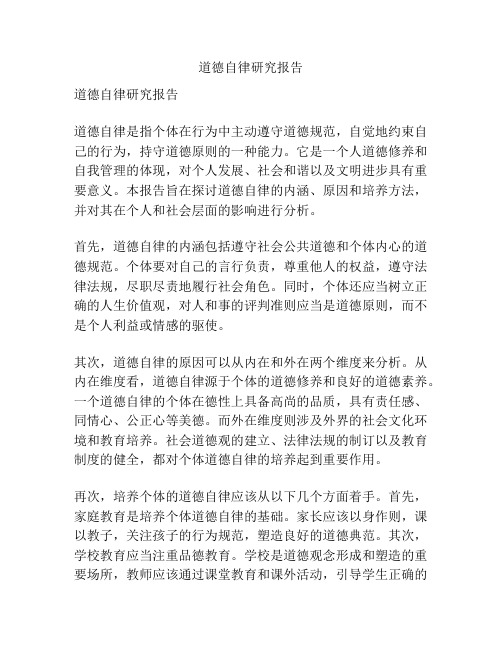 道德自律研究报告

道德自律研究报告

道德自律是指个体在行为中主动遵守道德规范，自觉地约束自己的行为，持守道德原则的一种能力。它是一个人道德修养和自我管理的体现，对个人发展、社会和谐以及文明进步具有重要意义。本报告旨在探讨道德自律的内涵、原因和培养方法，并对其在个人和社会层面的影响进行分析。

首先，道德自律的内涵包括遵守社会公共道德和个体内心的道德规范。个体要对自己的言行负责，尊重他人的权益，遵守法律法规，尽职尽责地履行社会角色。同时，个体还应当树立正确的人生价值观，对人和事的评判准则应当是道德原则，而不是个人利益或情感的驱使。

其次，道德自律的原因可以从内在和外在两个维度来分析。从内在维度看，道德自律源于个体的道德修养和良好的道德素养。一个道德自律的个体在德性上具备高尚的品质，具有责任感、同情心、公正心等美德。而外在维度则涉及外界的社会文化环境和教育培养。社会道德观的建立、法律法规的制订以及教育制度的健全，都对个体道德自律的培养起到重要作用。

再次，培养个体的道德自律应该从以下几个方面着手。首先，家庭教育是培养个体道德自律的基础。家长应该以身作则，课以教子，关注孩子的行为规范，塑造良好的道德典范。其次，学校教育应当注重品德教育。学校是道德观念形成和塑造的重要场所，教师应该通过课堂教育和课外活动，引导学生正确的